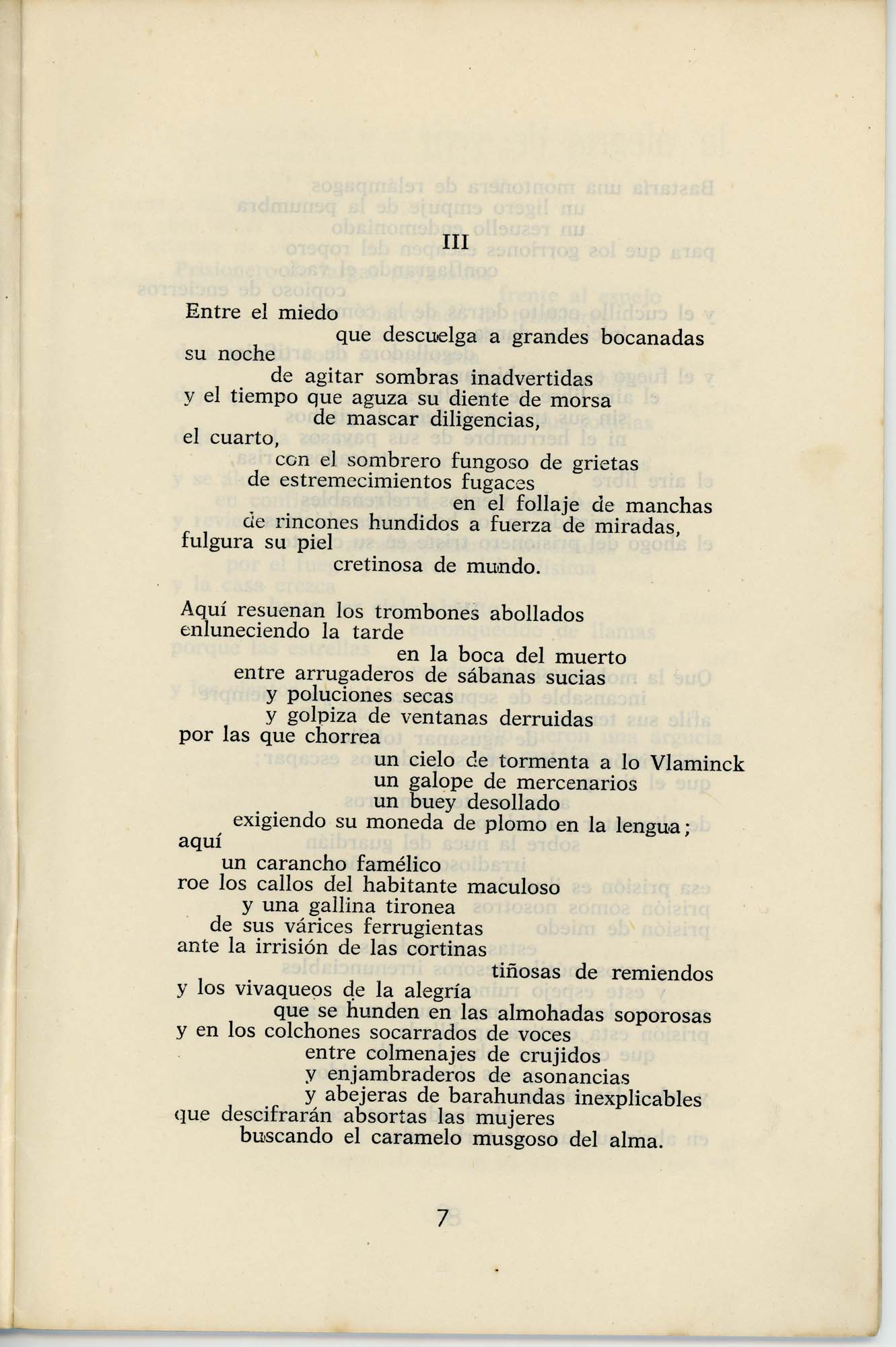 III

Entre el miedo
que descuelga a grandes bocanadas
su noche
de agitar sombras inadvertidas
y el tiempo que aguza su diente de morsa
de mascar diligencias,
el cuarto,
con el sombrero fungoso de grietas
de estremecimientos fugaces
en el follaje de manchas
de rincones hundidos a fuerza de miradas,
fulgura su piel
cretinosa de mundo.

Aquí resuenan los trombones abollados
enluneciendo la tarde
en la boca del muerto
entre arrugaderos de sábanas sucias
y poluciones secas
y golpiza de ventanas derruidas
por las que chorrea
un cielo de tormenta a lo Vlaminck
un galope de mercenarios
un buey desollado
exigiendo su moneda de plomo en la lengua;
aquí
un carancho famélico
roe los callos del habitante maculoso
y una gallina tironea
de sus várices ferrugientas
ante la irrisión de las cortinas
tiñosas de remiendos
y los vivaqueos de la alegría
que se hunden en las almohadas soporosas
y en los colchones socarrados de voces
entre colmenajes de crujidos
y enjambraderos de asonancias
y abejeras de barahundas inexplicables
que descifrarán absortas las mujeres
buscando el caramelo musgoso del alma.

7